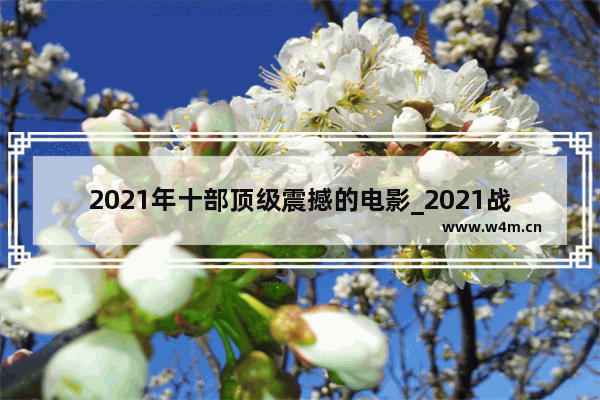 2021年十部顶级震撼的电影_2021战

www.w4m.cn